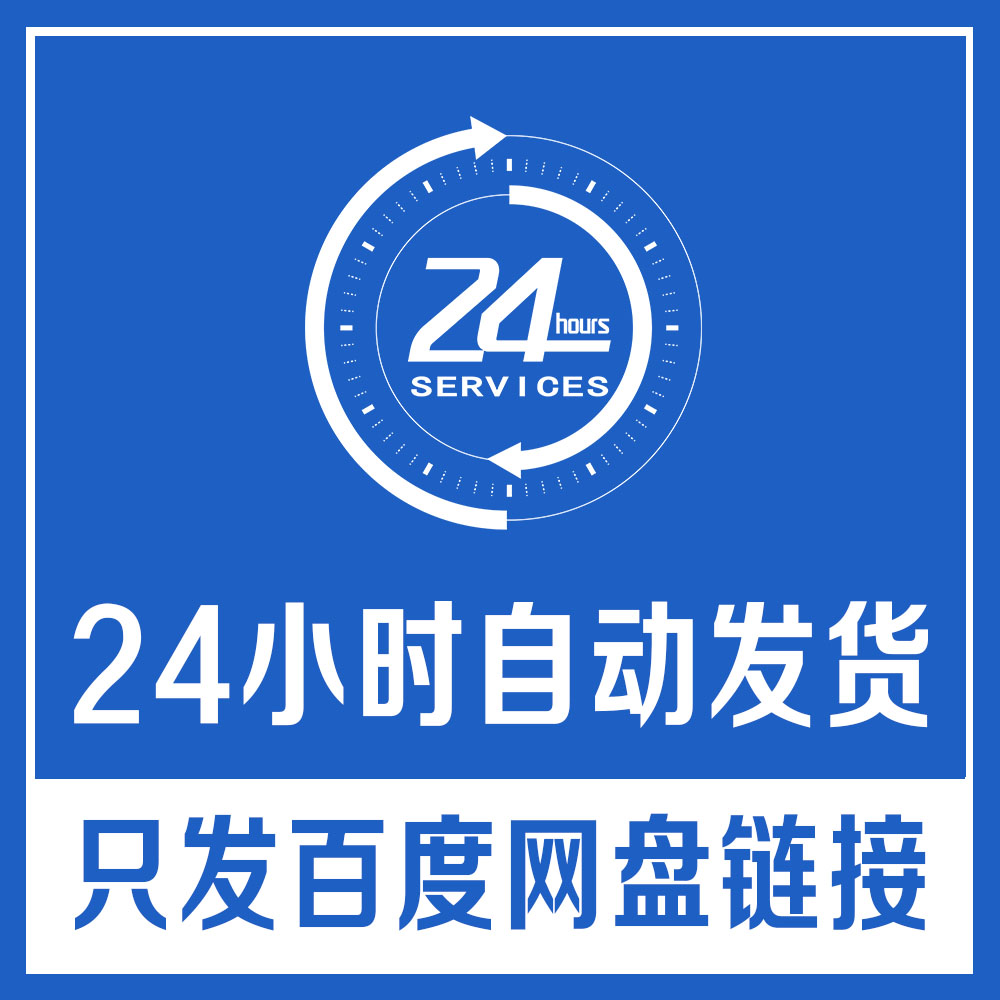 24 hours
SERVICES

24小时自动发货

只发百度网盘链接